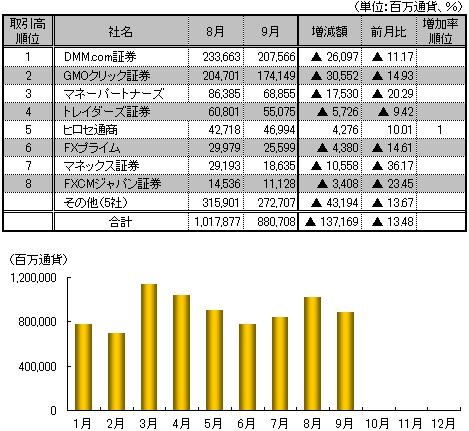 （単位：百万通貨、%）

| 取引高順位 | 社名 | 8月 | 9月 | 増減額 | 前月比 | 増加率順位 |
|---|---|---|---|---|---|---|
| 1 | DMM.com証券 | 233,663 | 207,566 | ▲ 26,097 | ▲ 11.17 | |
| 2 | GMOクリック証券 | 204,701 | 174,149 | ▲ 30,552 | ▲ 14.93 | |
| 3 | マネーパートナーズ | 86,385 | 68,855 | ▲ 17,530 | ▲ 20.29 | |
| 4 | トレイダーズ証券 | 60,801 | 55,075 | ▲ 5,726 | ▲ 9.42 | |
| 5 | ヒロセ通商 | 42,718 | 46,994 | 4,276 | 10.01 | 1 |
| 6 | FXプライム | 29,979 | 25,599 | ▲ 4,380 | ▲ 14.61 | |
| 7 | マネックス証券 | 29,193 | 18,635 | ▲ 10,558 | ▲ 36.17 | |
| 8 | FXCMジャパン証券 | 14,536 | 11,128 | ▲ 3,408 | ▲ 23.45 | |
| | その他（5社） | 315,901 | 272,707 | ▲ 43,194 | ▲ 13.67 | |
| | 合計 | 1,017,877 | 880,708 | ▲ 137,169 | ▲ 13.48 | |

（百万通貨）
1,200,000
800,000
400,000
0
1月 2月 3月 4月 5月 6月 7月 8月 9月 10月 11月 12月